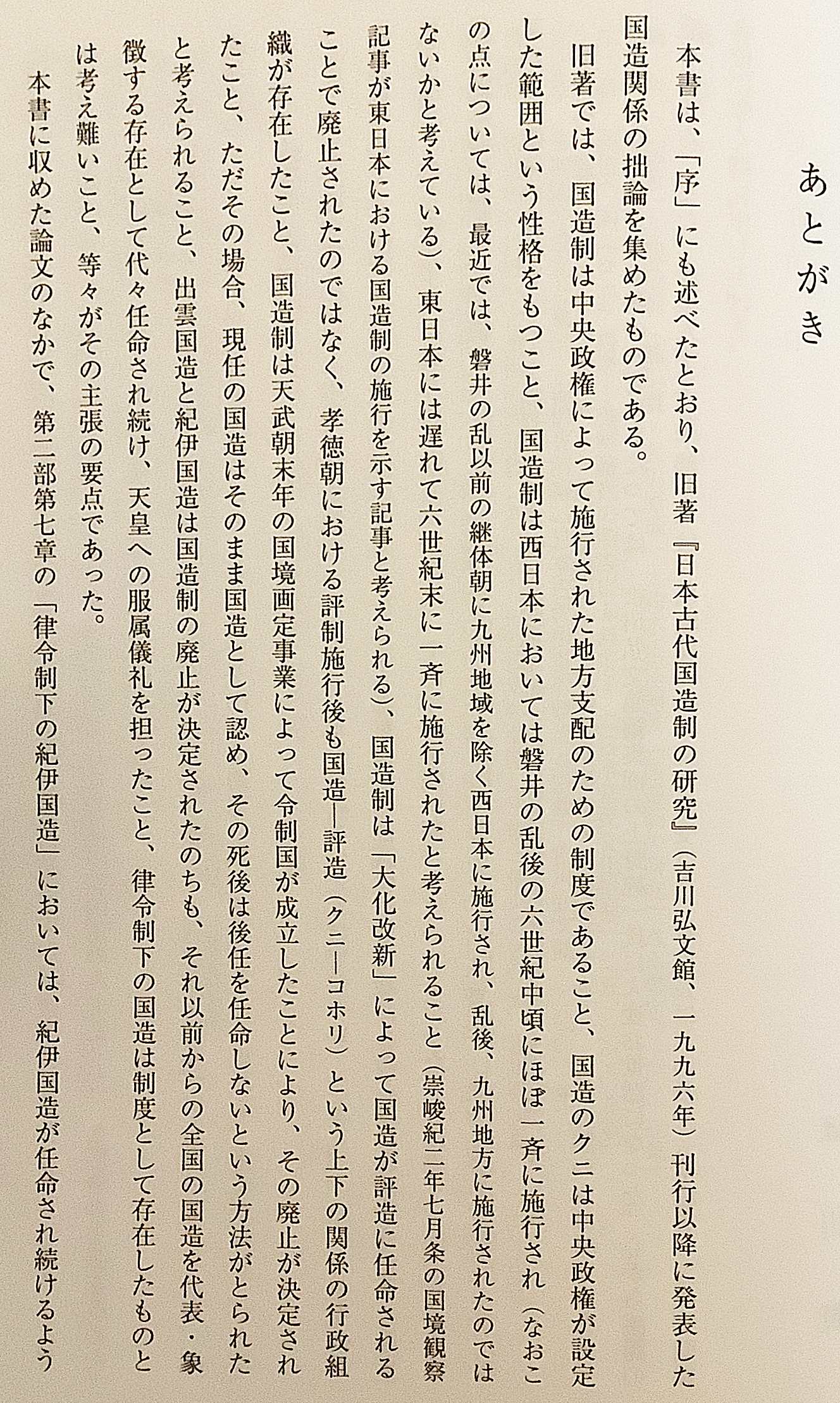 あとがき

本書は、「序」にも述べたとおり、旧著『日本古代国造制の研究』（吉川弘文館、一九九六年）刊行以降に発表した国造関係の拙論を集めたものである。

旧著では、国造制は中央政権によって施行された地方支配のための制度であること、国造のクニは中央政権が設定した範囲という性格をもつこと、国造制は西日本においては磐井の乱後の六世紀中頃にほぼ一斉に施行され（なおこの点については、最近では、磐井の乱以前の継体朝に九州地域を除く西日本に施行され、乱後、九州地方に施行されたのではないかと考えている）、東日本には遅れて六世紀末に一斉に施行されたと考えられること（崇峻紀二年七月条の国境観察記事が東日本における国造制の施行を示す記事と考えられる）、国造制は「大化改新」によって国造が評造に任命されることで廃止されたのではなく、孝徳朝における評制施行後も国造―評造（クニ―コホリ）という上下の関係の行政組織が存在したこと、国造制は天武朝末年の国境画定事業によって令制国が成立したことにより、その廃止が決定されたこと、ただその場合、現任の国造はそのまま国造として認め、その死後は後任を任命しないという方法がとられたと考えられること、出雲国造と紀伊国造は国造制の廃止が決定されたのちも、それ以前からの全国の国造を代表・象徴する存在として代々任命され続け、天皇への服属儀礼を担ったこと、律令制下の国造は制度として存在したものとは考え難いこと、等々がその主張の要点であった。

本書に収めた論文のなかで、第二部第七章の「律令制下の紀伊国造」においては、紀伊国造が任命され続けるよう